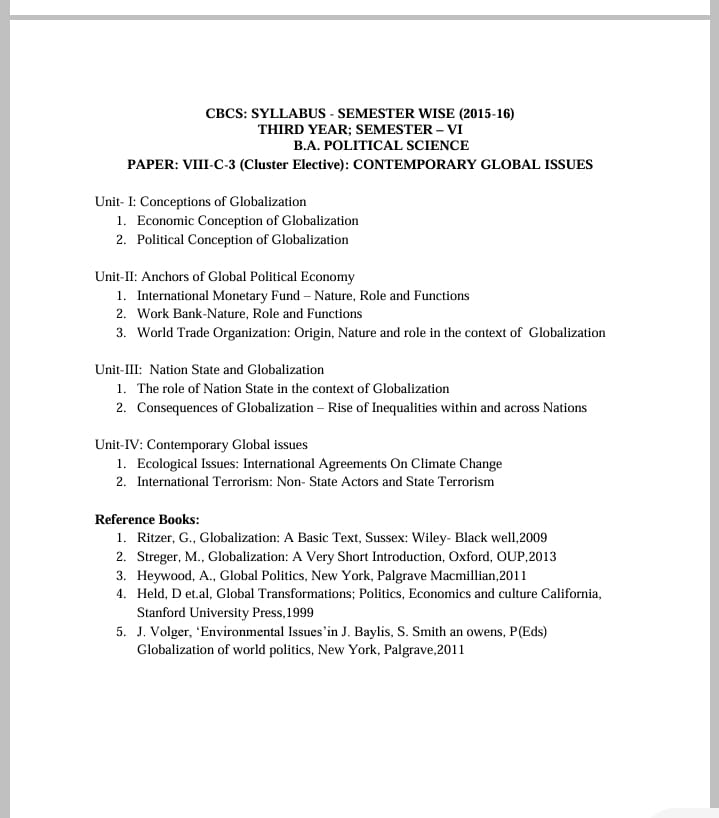 CBCS: SYLLABUS - SEMESTER WISE (2015-16)
THIRD YEAR; SEMESTER – VI
B.A. POLITICAL SCIENCE
PAPER: VIII-C-3 (Cluster Elective): CONTEMPORARY GLOBAL ISSUES

Unit- I: Conceptions of Globalization
1. Economic Conception of Globalization
2. Political Conception of Globalization

Unit-II: Anchors of Global Political Economy
1. International Monetary Fund – Nature, Role and Functions
2. Work Bank-Nature, Role and Functions
3. World Trade Organization: Origin, Nature and role in the context of Globalization

Unit-III: Nation State and Globalization
1. The role of Nation State in the context of Globalization
2. Consequences of Globalization – Rise of Inequalities within and across Nations

Unit-IV: Contemporary Global issues
1. Ecological Issues: International Agreements On Climate Change
2. International Terrorism: Non- State Actors and State Terrorism

Reference Books:
1. Ritzer, G., Globalization: A Basic Text, Sussex: Wiley- Black well,2009
2. Streger, M., Globalization: A Very Short Introduction, Oxford, OUP,2013
3. Heywood, A., Global Politics, New York, Palgrave Macmillian,2011
4. Held, D et.al, Global Transformations; Politics, Economics and culture California, Stanford University Press,1999
5. J. Volger, 'Environmental Issues'in J. Baylis, S. Smith an owens, P(Eds) Globalization of world politics, New York, Palgrave,2011